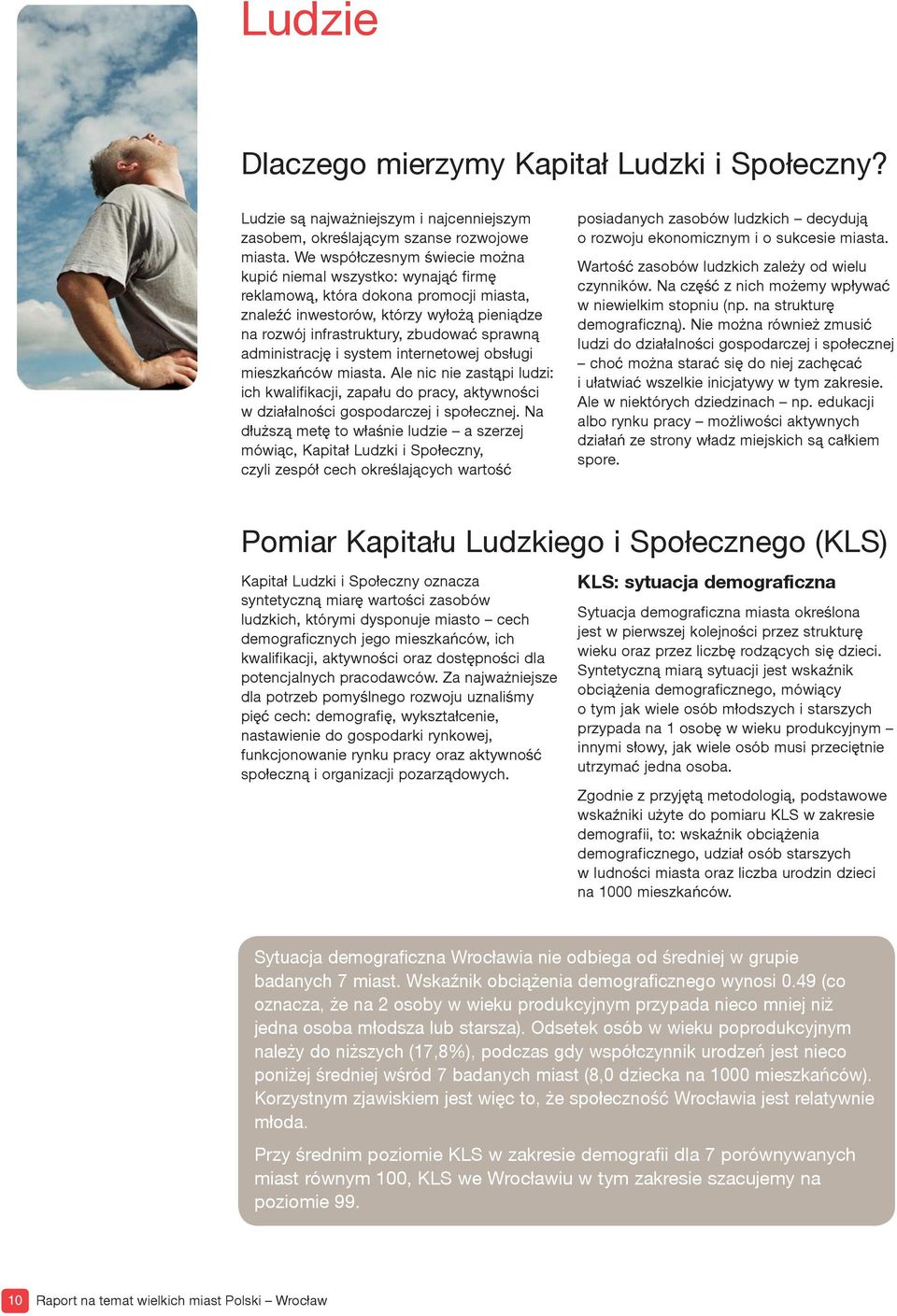 Ludzie

Dlaczego mierzymy Kapitał Ludzki i Społeczny?

Ludzie są najważniejszym i najcenniejszym zasobem, określającym szanse rozwojowe miasta. We współczesnym świecie można kupić niemal wszystko: wynająć firmę reklamową, która dokona promocji miasta, znaleźć inwestorów, którzy wyłożą pieniądze na rozwój infrastruktury, zbudować sprawną administrację i system internetowej obsługi mieszkańców miasta. Ale nic nie zastąpi ludzi: ich kwalifikacji, zapału do pracy, aktywności w działalności gospodarczej i społecznej. Na dłuższą metę to właśnie ludzie – a szerzej mówiąc, Kapitał Ludzki i Społeczny, czyli zespół cech określających wartość posiadanych zasobów ludzkich – decydują o rozwoju ekonomicznym i o sukcesie miasta.

Wartość zasobów ludzkich zależy od wielu czynników. Na część z nich możemy wpływać w niewielkim stopniu (np. na strukturę demograficzną). Nie można również zmusić ludzi do działalności gospodarczej i społecznej – choć można starać się do niej zachęcać i ułatwiać wszelkie inicjatywy w tym zakresie. Ale w niektórych dziedzinach – np. edukacji albo rynku pracy – możliwości aktywnych działań ze strony władz miejskich są całkiem spore.

Pomiar Kapitału Ludzkiego i Społecznego (KLS)

Kapitał Ludzki i Społeczny oznacza syntetyczną miarę wartości zasobów ludzkich, którymi dysponuje miasto – cech demograficznych jego mieszkańców, ich kwalifikacji, aktywności oraz dostępności dla potencjalnych pracodawców. Za najważniejsze dla potrzeb pomyślnego rozwoju uznaliśmy pięć cech: demografię, wykształcenie, nastawienie do gospodarki rynkowej, funkcjonowanie rynku pracy oraz aktywność społeczną i organizacji pozarządowych.

KLS: sytuacja demograficzna

Sytuacja demograficzna miasta określona jest w pierwszej kolejności przez strukturę wieku oraz przez liczbę rodzących się dzieci. Syntetyczną miarą sytuacji jest wskaźnik obciążenia demograficznego, mówiący o tym jak wiele osób młodszych i starszych przypada na 1 osobę w wieku produkcyjnym – innymi słowy, jak wiele osób musi przeciętnie utrzymać jedna osoba.

Zgodnie z przyjętą metodologią, podstawowe wskaźniki użyte do pomiaru KLS w zakresie demografii, to: wskaźnik obciążenia demograficznego, udział osób starszych w ludności miasta oraz liczba urodzin dzieci na 1000 mieszkańców.

Sytuacja demograficzna Wrocławia nie odbiega od średniej w grupie badanych 7 miast. Wskaźnik obciążenia demograficznego wynosi 0.49 (co oznacza, że na 2 osoby w wieku produkcyjnym przypada nieco mniej niż jedna osoba młodsza lub starsza). Odsetek osób w wieku poprodukcyjnym należy do niższych (17,8%), podczas gdy współczynnik urodzeń jest nieco poniżej średniej wśród 7 badanych miast (8,0 dziecka na 1000 mieszkańców). Korzystnym zjawiskiem jest więc to, że społeczność Wrocławia jest relatywnie młoda.

Przy średnim poziomie KLS w zakresie demografii dla 7 porównywanych miast równym 100, KLS we Wrocławiu w tym zakresie szacujemy na poziomie 99.

10 Raport na temat wielkich miast Polski – Wrocław